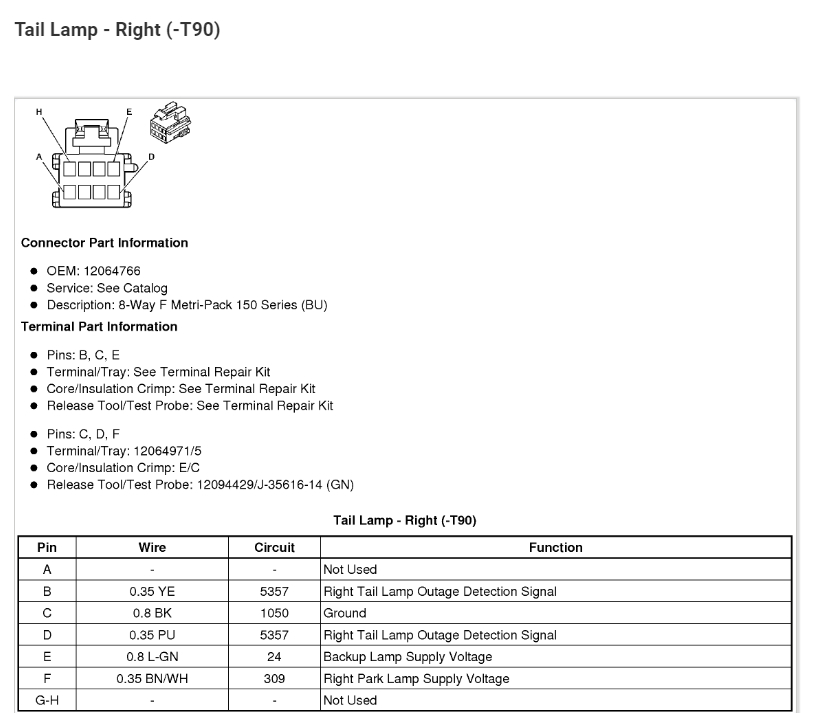 Tail Lamp - Right (-T90)

H
E
A
D

Connector Part Information

- OEM: 12064766
- Service: See Catalog
- Description: 8-Way F Metri-Pack 150 Series (BU)

Terminal Part Information

- Pins: B, C, E
- Terminal/Tray: See Terminal Repair Kit
- Core/Insulation Crimp: See Terminal Repair Kit
- Release Tool/Test Probe: See Terminal Repair Kit

- Pins: C, D, F
- Terminal/Tray: 12064971/5
- Core/Insulation Crimp: E/C
- Release Tool/Test Probe: 12094429/J-35616-14 (GN)

Tail Lamp - Right (-T90)

| Pin | Wire | Circuit | Function |
|---|---|---|---|
| A | - | - | Not Used |
| B | 0.35 YE | 5357 | Right Tail Lamp Outage Detection Signal |
| C | 0.8 BK | 1050 | Ground |
| D | 0.35 PU | 5357 | Right Tail Lamp Outage Detection Signal |
| E | 0.8 L-GN | 24 | Backup Lamp Supply Voltage |
| F | 0.35 BN/WH | 309 | Right Park Lamp Supply Voltage |
| G-H | - | - | Not Used |